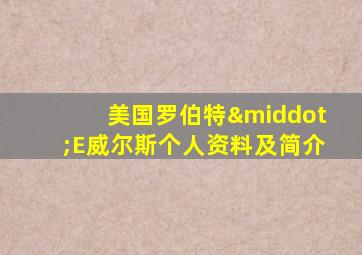 美国罗伯特&middot;E威尔斯个人资料及简介